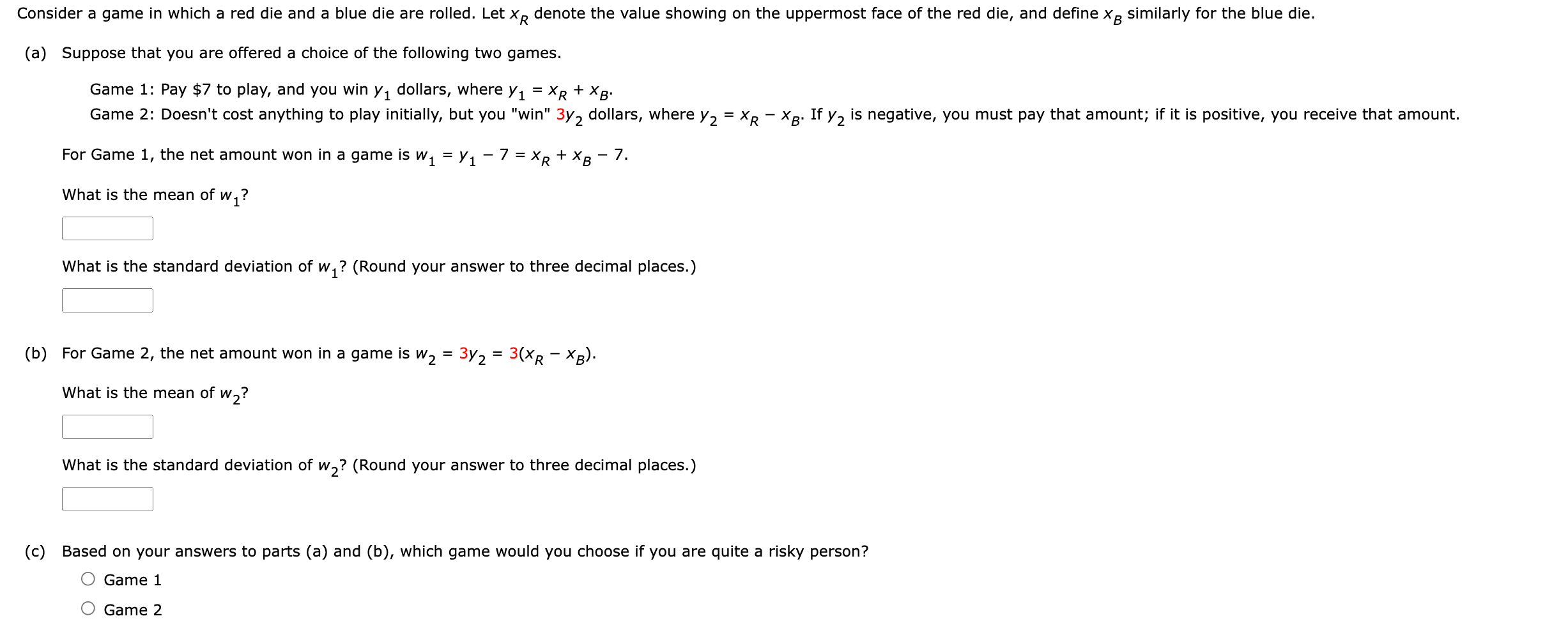 Consider a game in which a red die and a blue die are rolled. Let $x_R$ denote the value showing on the uppermost face of the red die, and define $x_B$ similarly for the blue die.

(a) Suppose that you are offered a choice of the following two games.

Game 1: Pay \$7 to play, and you win $y_1$ dollars, where $y_1 = x_R + x_B$.
Game 2: Doesn't cost anything to play initially, but you "win" $3y_2$ dollars, where $y_2 = x_R - x_B$. If $y_2$ is negative, you must pay that amount; if it is positive, you receive that amount.

For Game 1, the net amount won in a game is $w_1 = y_1 - 7 = x_R + x_B - 7$.

What is the mean of $w_1$?

What is the standard deviation of $w_1$? (Round your answer to three decimal places.)

(b) For Game 2, the net amount won in a game is $w_2 = 3y_2 = 3(x_R - x_B)$.

What is the mean of $w_2$?

What is the standard deviation of $w_2$? (Round your answer to three decimal places.)

(c) Based on your answers to parts (a) and (b), which game would you choose if you are quite a risky person?
Game 1
Game 2